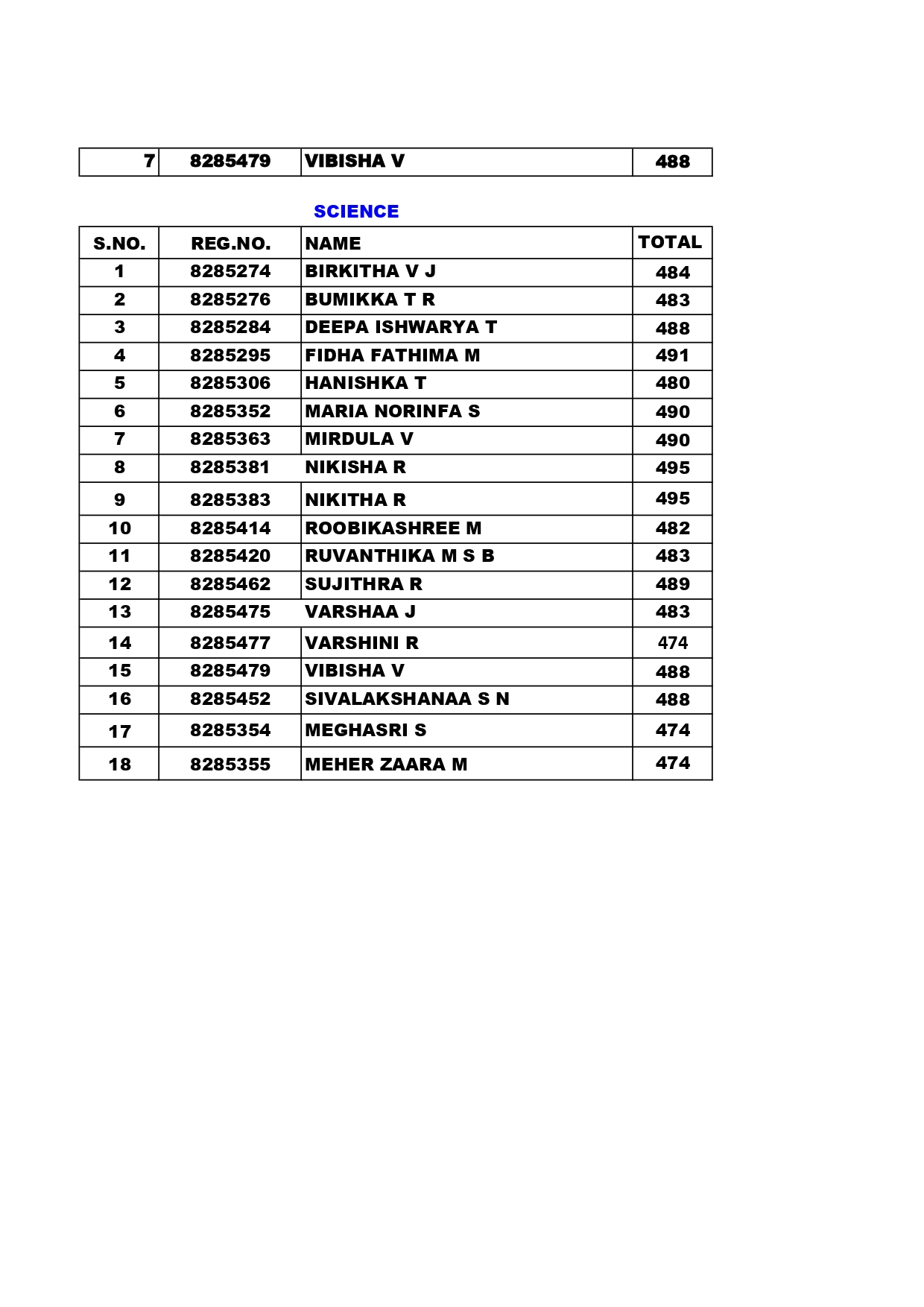 | 7 | 8285479 | VIBISHA V | 488 |
|---|---|---|---|

SCIENCE

| S.NO. | REG.NO. | NAME | TOTAL |
|---|---|---|---|
| 1 | 8285274 | BIRKITHA V J | 484 |
| 2 | 8285276 | BUMIKKA T R | 483 |
| 3 | 8285284 | DEEPA ISHWARYA T | 488 |
| 4 | 8285295 | FIDHA FATHIMA M | 491 |
| 5 | 8285306 | HANISHKA T | 480 |
| 6 | 8285352 | MARIA NORINFA S | 490 |
| 7 | 8285363 | MIRDULA V | 490 |
| 8 | 8285381 | NIKISHA R | 495 |
| 9 | 8285383 | NIKITHA R | 495 |
| 10 | 8285414 | ROOBIKASHREE M | 482 |
| 11 | 8285420 | RUVANTHIKA M S B | 483 |
| 12 | 8285462 | SUJITHRA R | 489 |
| 13 | 8285475 | VARSHAA J | 483 |
| 14 | 8285477 | VARSHINI R | 474 |
| 15 | 8285479 | VIBISHA V | 488 |
| 16 | 8285452 | SIVALAKSHANAA S N | 488 |
| 17 | 8285354 | MEGHASRI S | 474 |
| 18 | 8285355 | MEHER ZAARA M | 474 |